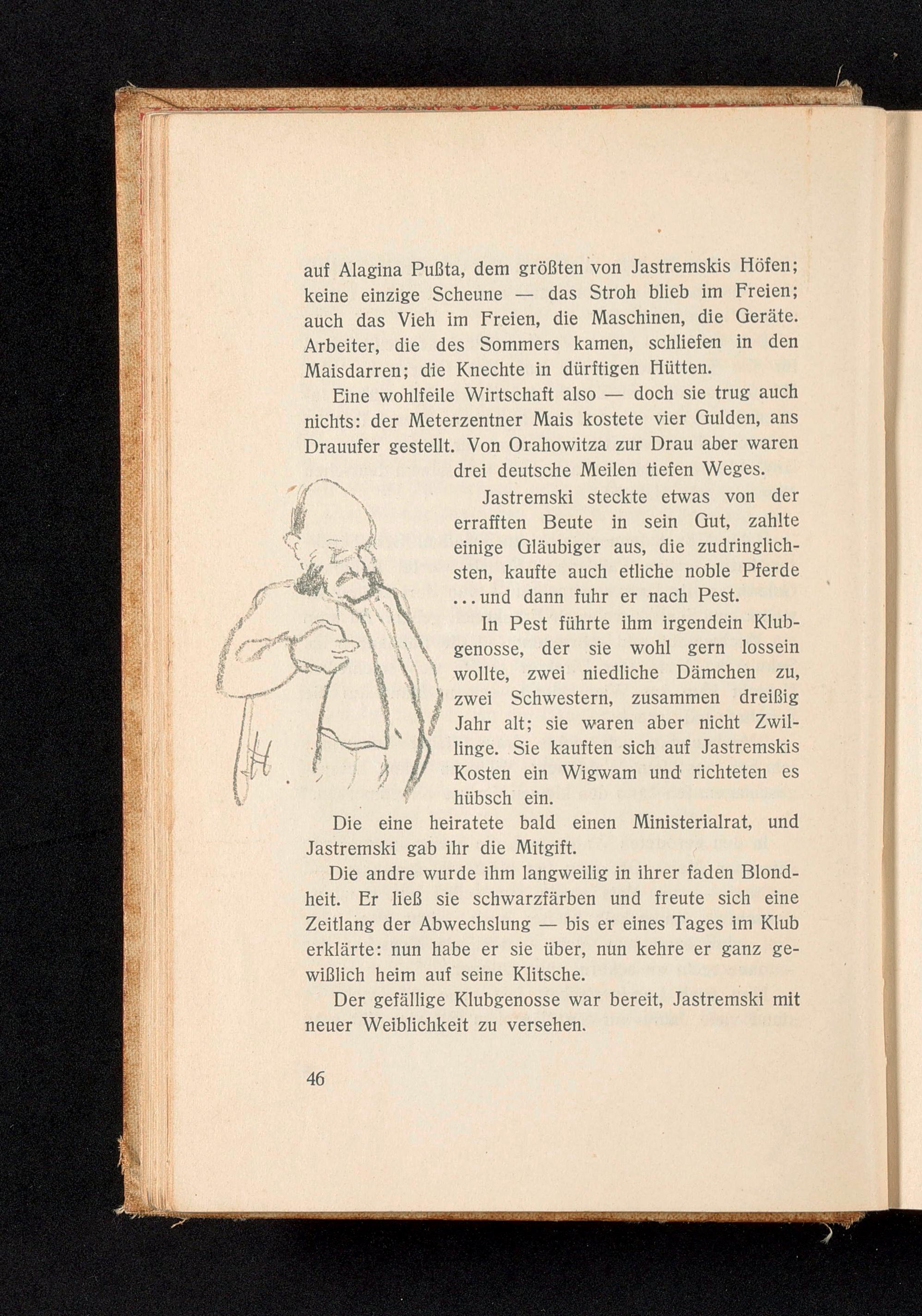 auf Alagina Pußta, dem größten von Jastremskis Höfen; keine einzige Scheune — das Stroh blieb im Freien; auch das Vieh im Freien, die Maschinen, die Geräte. Arbeiter, die des Sommers kamen, schliefen in den Maisdarren; die Knechte in dürftigen Hütten.

Eine wohlfeile Wirtschaft also — doch sie trug auch nichts: der Meterzentner Mais kostete vier Gulden, ans Drauufer gestellt. Von Orahowitza zur Drau aber waren drei deutsche Meilen tiefen Weges.

Jastremski steckte etwas von der errafften Beute in sein Gut, zahlte einige Gläubiger aus, die zudringlichsten, kaufte auch etliche noble Pferde ... und dann fuhr er nach Pest.

In Pest führte ihm irgendein Klubgenosse, der sie wohl gern lossein wollte, zwei niedliche Dämchen zu, zwei Schwestern, zusammen dreißig Jahr alt; sie waren aber nicht Zwillinge. Sie kauften sich auf Jastremskis Kosten ein Wigwam und richteten es hübsch ein.

Die eine heiratete bald einen Ministerialrat, und Jastremski gab ihr die Mitgift.

Die andre wurde ihm langweilig in ihrer faden Blondheit. Er ließ sie schwarzfärben und freute sich eine Zeitlang der Abwechslung — bis er eines Tages im Klub erklärte: nun habe er sie über, nun kehre er ganz gewißlich heim auf seine Klitsche.

Der gefällige Klubgenosse war bereit, Jastremski mit neuer Weiblichkeit zu versehen.

46